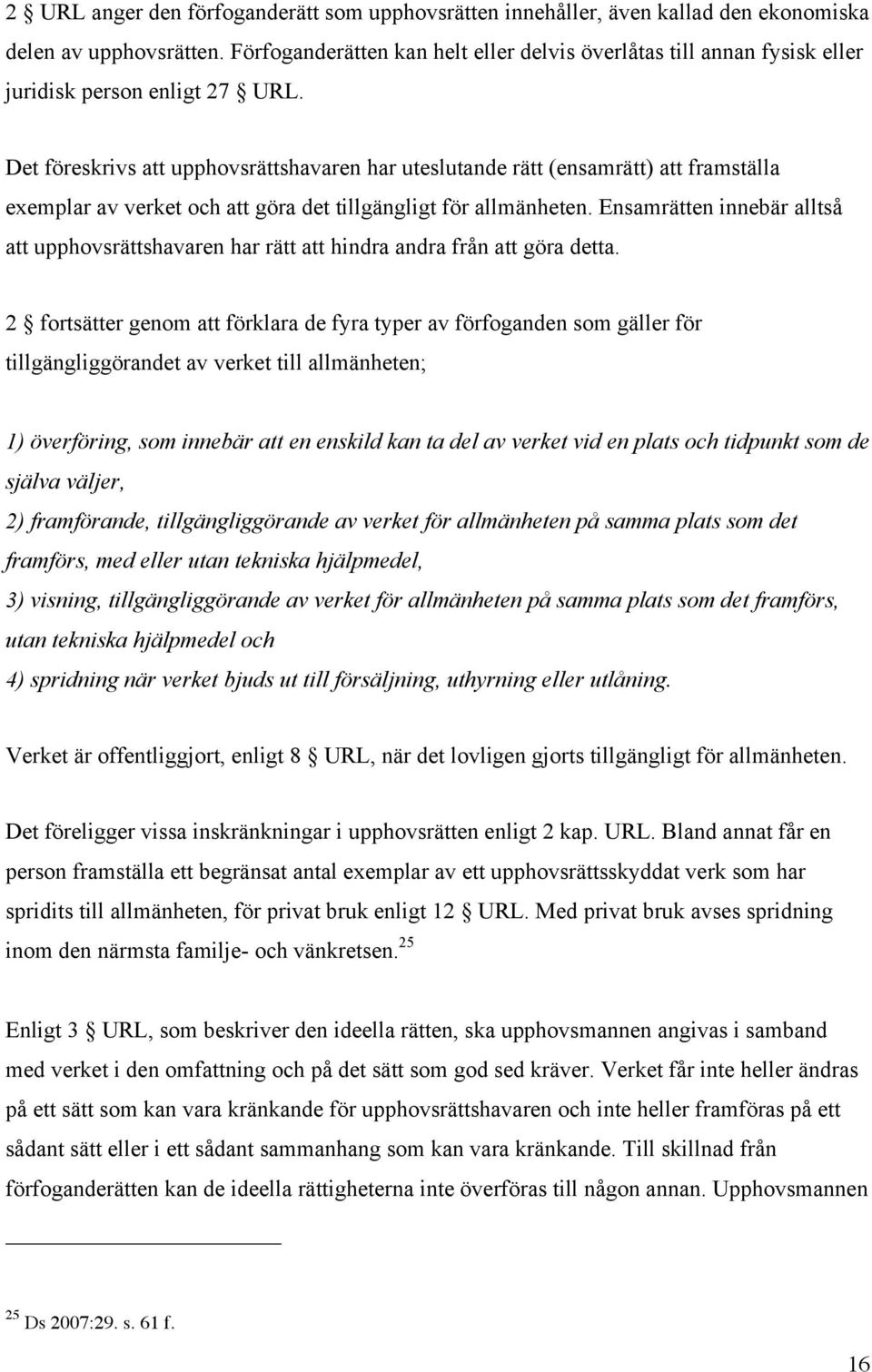 2 § URL anger den förfoganderätt som upphovsrätten innehåller, även kallad den ekonomiska delen av upphovsrätten. Förfoganderätten kan helt eller delvis överlåtas till annan fysisk eller juridisk person enligt 27 § URL.

Det föreskrivs att upphovsrättshavaren har uteslutande rätt (ensamrätt) att framställa exemplar av verket och att göra det tillgängligt för allmänheten. Ensamrätten innebär alltså att upphovsrättshavaren har rätt att hindra andra från att göra detta.

2 § fortsätter genom att förklara de fyra typer av förfoganden som gäller för tillgängliggörandet av verket till allmänheten;

1) överföring, som innebär att en enskild kan ta del av verket vid en plats och tidpunkt som de själva väljer,
2) framförande, tillgängliggörande av verket för allmänheten på samma plats som det framförs, med eller utan tekniska hjälpmedel,
3) visning, tillgängliggörande av verket för allmänheten på samma plats som det framförs, utan tekniska hjälpmedel och
4) spridning när verket bjuds ut till försäljning, uthyrning eller utlåning.

Verket är offentliggjort, enligt 8 § URL, när det lovligen gjorts tillgängligt för allmänheten.

Det föreligger vissa inskränkningar i upphovsrätten enligt 2 kap. URL. Bland annat får en person framställa ett begränsat antal exemplar av ett upphovsrättsskyddat verk som har spridits till allmänheten, för privat bruk enligt 12 § URL. Med privat bruk avses spridning inom den närmsta familje- och vänkretsen.$^{25}$

Enligt 3 § URL, som beskriver den ideella rätten, ska upphovsmannen angivas i samband med verket i den omfattning och på det sätt som god sed kräver. Verket får inte heller ändras på ett sätt som kan vara kränkande för upphovsrättshavaren och inte heller framföras på ett sådant sätt eller i ett sådant sammanhang som kan vara kränkande. Till skillnad från förfoganderätten kan de ideella rättigheterna inte överföras till någon annan. Upphovsmannen

$^{25}$ Ds 2007:29. s. 61 f.

16